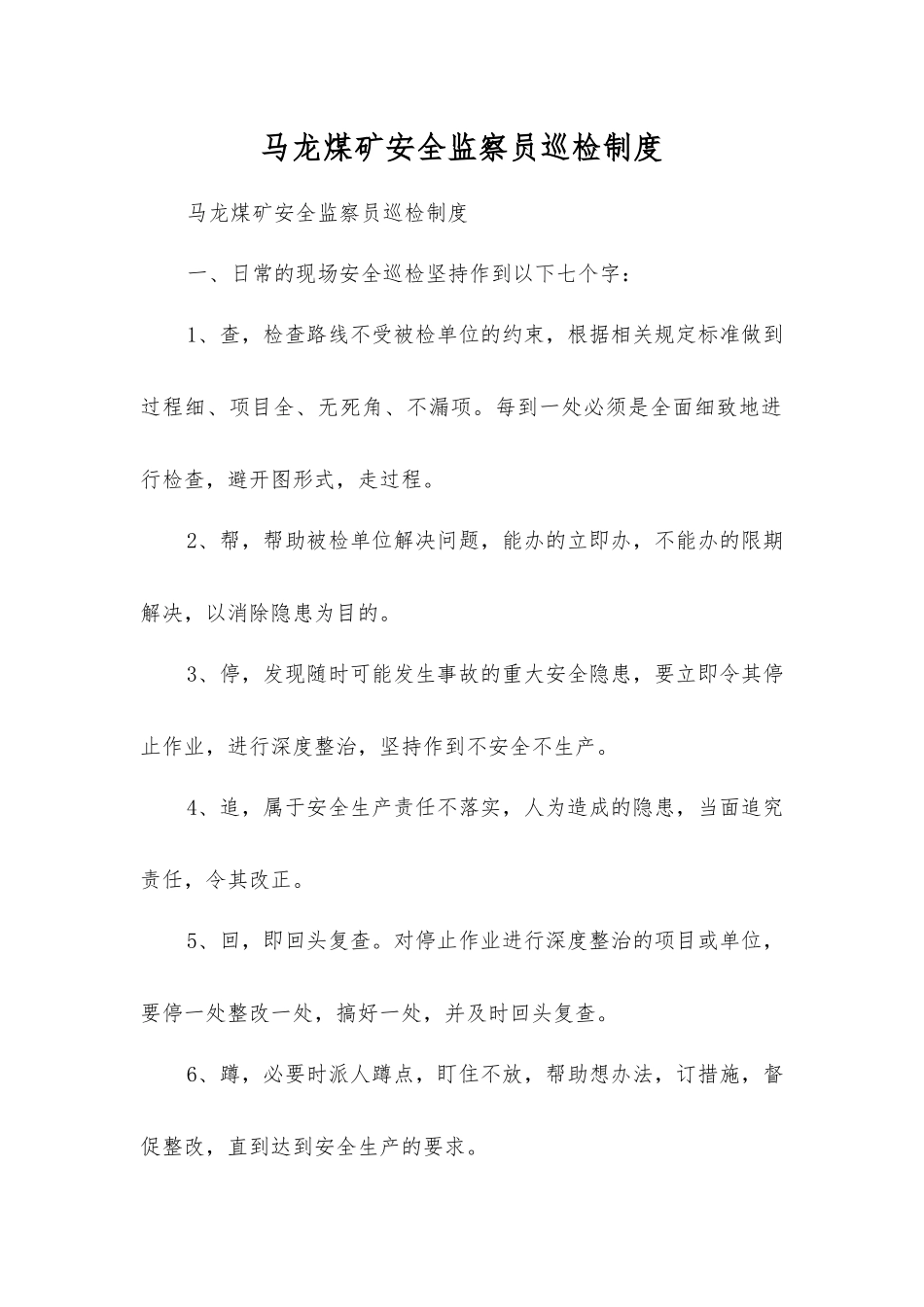 马龙煤矿安全监察员巡检制度

马龙煤矿安全监察员巡检制度

一、日常的现场安全巡检坚持作到以下七个字：

1、查，检查路线不受被检单位的约束，根据相关规定标准做到过程细、项目全、无死角、不漏项。每到一处必须是全面细致地进行检查，避开图形式，走过程。

2、帮，帮助被检单位解决问题，能办的立即办，不能办的限期解决，以消除隐患为目的。

3、停，发现随时可能发生事故的重大安全隐患，要立即令其停止作业，进行深度整治，坚持作到不安全不生产。

4、追，属于安全生产责任不落实，人为造成的隐患，当面追究责任，令其改正。

5、回，即回头复查。对停止作业进行深度整治的项目或单位，要停一处整改一处，搞好一处，并及时回头复查。

6、蹲，必要时派人蹲点，盯住不放，帮助想办法，订措施，督促整改，直到达到安全生产的要求。